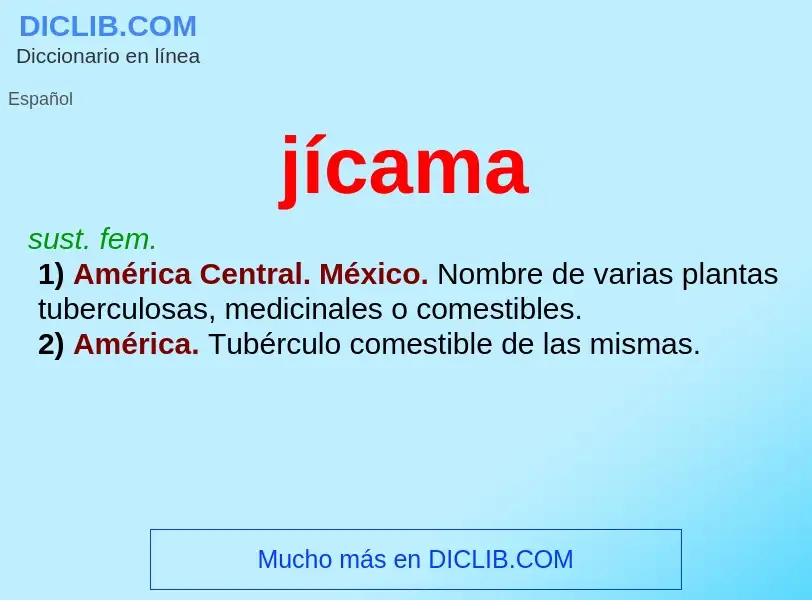 DICLIB.COM
Diccionario en línea

Español

jícama

sust. fem.

1) América Central. México. Nombre de varias plantas tuberculosas, medicinales o comestibles.
2) América. Tubérculo comestible de las mismas.

Mucho más en DICLIB.COM